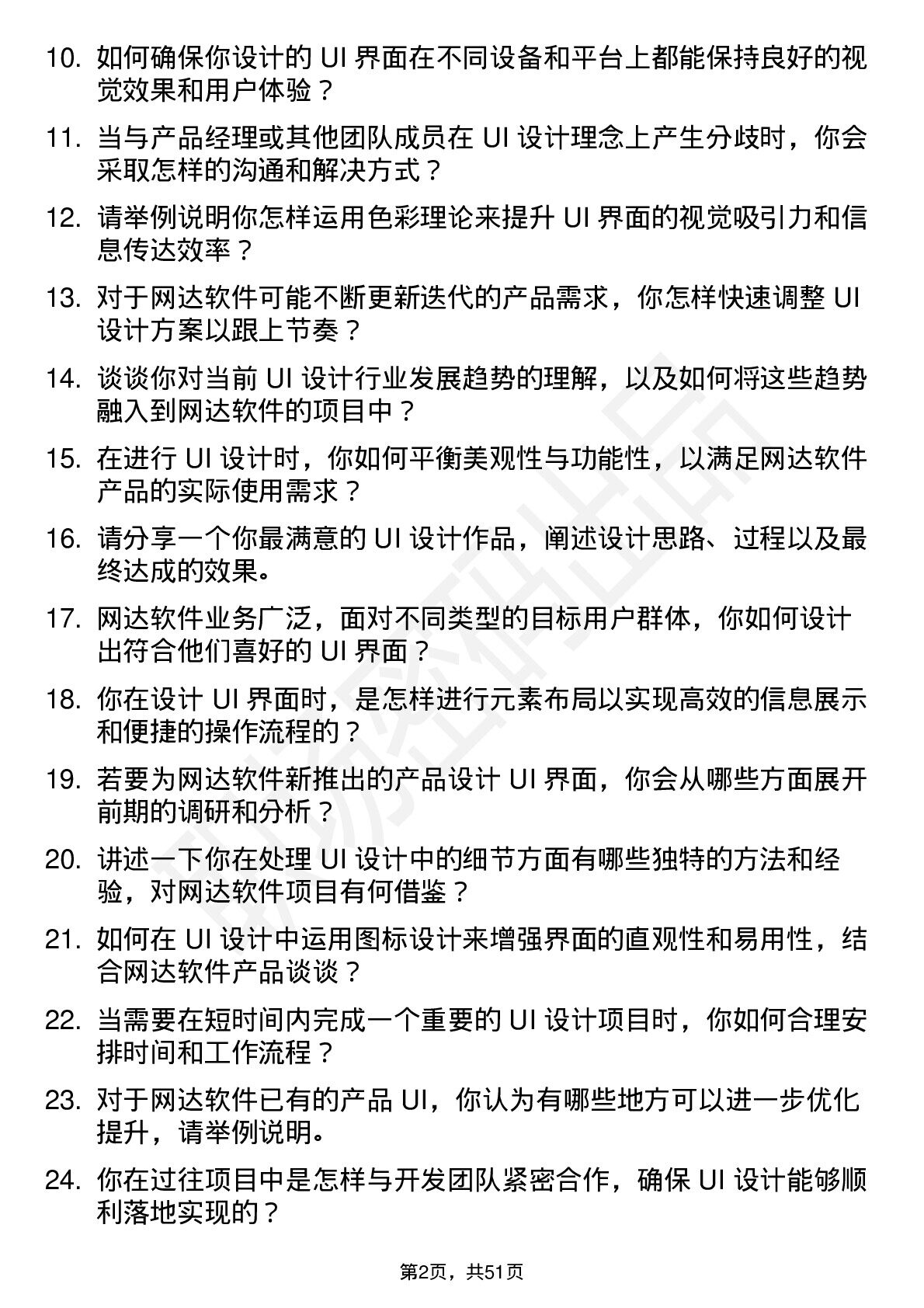 10. 如何确保你设计的 UI 界面在不同设备和平台上都能保持良好的视觉效果和用户体验？

11. 当与产品经理或其他团队成员在 UI 设计理念上产生分歧时，你会采取怎样的沟通和解决方式？

12. 请举例说明你怎样运用色彩理论来提升 UI 界面的视觉吸引力和信息传达效率？

13. 对于网达软件可能不断更新迭代的产品需求，你怎样快速调整 UI 设计方案以跟上节奏？

14. 谈谈你对当前 UI 设计行业发展趋势的理解，以及如何将这些趋势融入到网达软件的项目中？

15. 在进行 UI 设计时，你如何平衡美观性与功能性，以满足网达软件产品的实际使用需求？

16. 请分享一个你最满意的 UI 设计作品，阐述设计思路、过程以及最终达成的效果。

17. 网达软件业务广泛，面对不同类型的目标用户群体，你如何设计出符合他们喜好的 UI 界面？

18. 你在设计 UI 界面时，是怎样进行元素布局以实现高效的信息展示和便捷的操作流程的？

19. 若要为网达软件新推出的产品设计 UI 界面，你会从哪些方面展开前期的调研和分析？

20. 讲述一下你在处理 UI 设计中的细节方面有哪些独特的方法和经验，对网达软件项目有何借鉴？

21. 如何在 UI 设计中运用图标设计来增强界面的直观性和易用性，结合网达软件产品谈谈？

22. 当需要在短时间内完成一个重要的 UI 设计项目时，你如何合理安排时间和工作流程？

23. 对于网达软件已有的产品 UI，你认为有哪些地方可以进一步优化提升，请举例说明。

24. 你在过往项目中是怎样与开发团队紧密合作，确保 UI 设计能够顺利落地实现的？

第2页，共51页